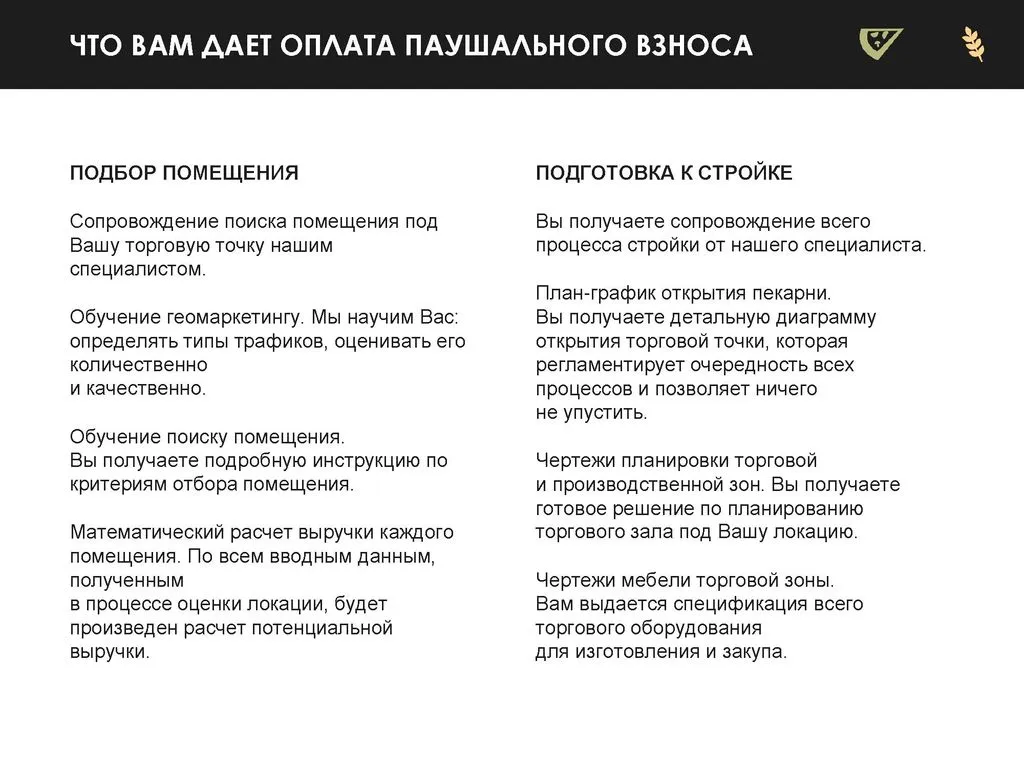 ЧТО ВАМ ДАЕТ ОПЛАТА ПАУШАЛЬНОГО ВЗНОСА

ПОДБОР ПОМЕЩЕНИЯ

Сопровождение поиска помещения под Вашу торговую точку нашим специалистом.

Обучение геомаркетингу. Мы научим Вас: определять типы трафиков, оценивать его количественно и качественно.

Обучение поиску помещения. Вы получаете подробную инструкцию по критериям отбора помещения.

Математический расчет выручки каждого помещения. По всем вводным данным, полученным в процессе оценки локации, будет произведен расчет потенциальной выручки.

ПОДГОТОВКА К СТРОЙКЕ

Вы получаете сопровождение всего процесса стройки от нашего специалиста.

План-график открытия пекарни. Вы получаете детальную диаграмму открытия торговой точки, которая регламентирует очередность всех процессов и позволяет ничего не упустить.

Чертежи планировки торговой и производственной зон. Вы получаете готовое решение по планированию торгового зала под Вашу локацию.

Чертежи мебели торговой зоны. Вам выдается спецификация всего торгового оборудования для изготовления и закупа.